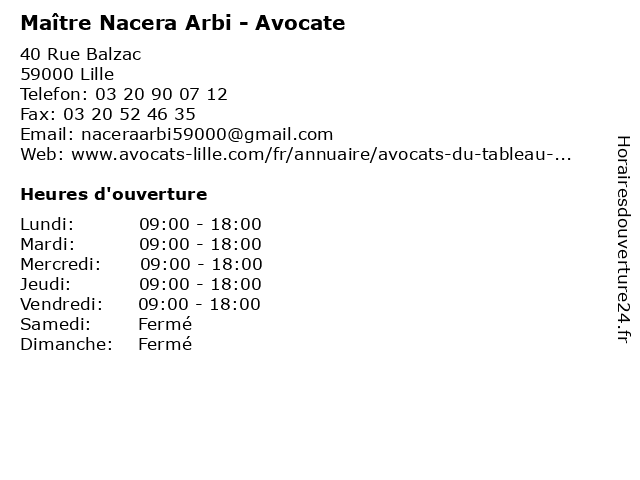 Maître Nacera Arbi - Avocate

40 Rue Balzac
59000 Lille
Telefon: 03 20 90 07 12
Fax: 03 20 52 46 35
Email: naceraarbi59000@gmail.com
Web: www.avocats-lille.com/fr/annuaire/avocats-du-tableau-...

Heures d'ouverture

| | |
|---|---|
| Lundi: | 09:00 - 18:00 |
| Mardi: | 09:00 - 18:00 |
| Mercredi: | 09:00 - 18:00 |
| Jeudi: | 09:00 - 18:00 |
| Vendredi: | 09:00 - 18:00 |
| Samedi: | Fermé |
| Dimanche: | Fermé |

Horairesdouverture24.fr